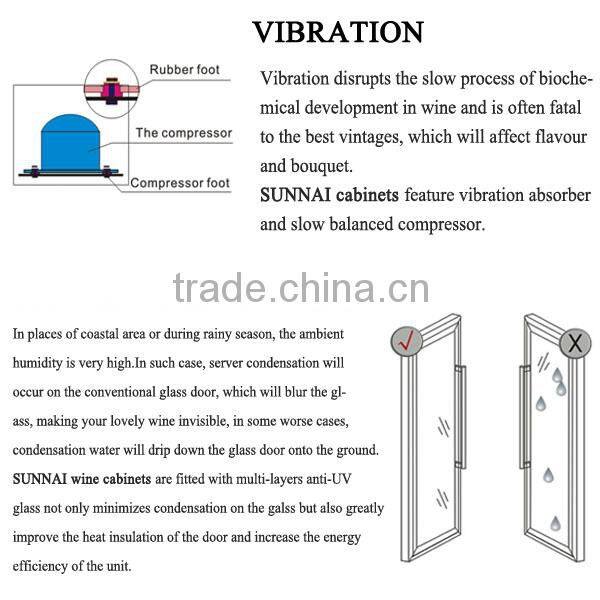 VIBRATION

Rubber foot

The compressor

Compressor foot

Vibration disrupts the slow process of biochemical development in wine and is often fatal to the best vintages, which will affect flavour and bouquet.

SUNNAI cabinets feature vibration absorber and slow balanced compressor.

In places of coastal area or during rainy season, the ambient humidity is very high.In such case, server condensation will occur on the conventional glass door, which will blur the glass, making your lovely wine invisible, in some worse cases, condensation water will drip down the glass door onto the ground. SUNNAI wine cabinets are fitted with multi-layers anti-UV glass not only minimizes condensation on the galss but also greatly improve the heat insulation of the door and increase the energy efficiency of the unit.

✓

X

trade.china.cn